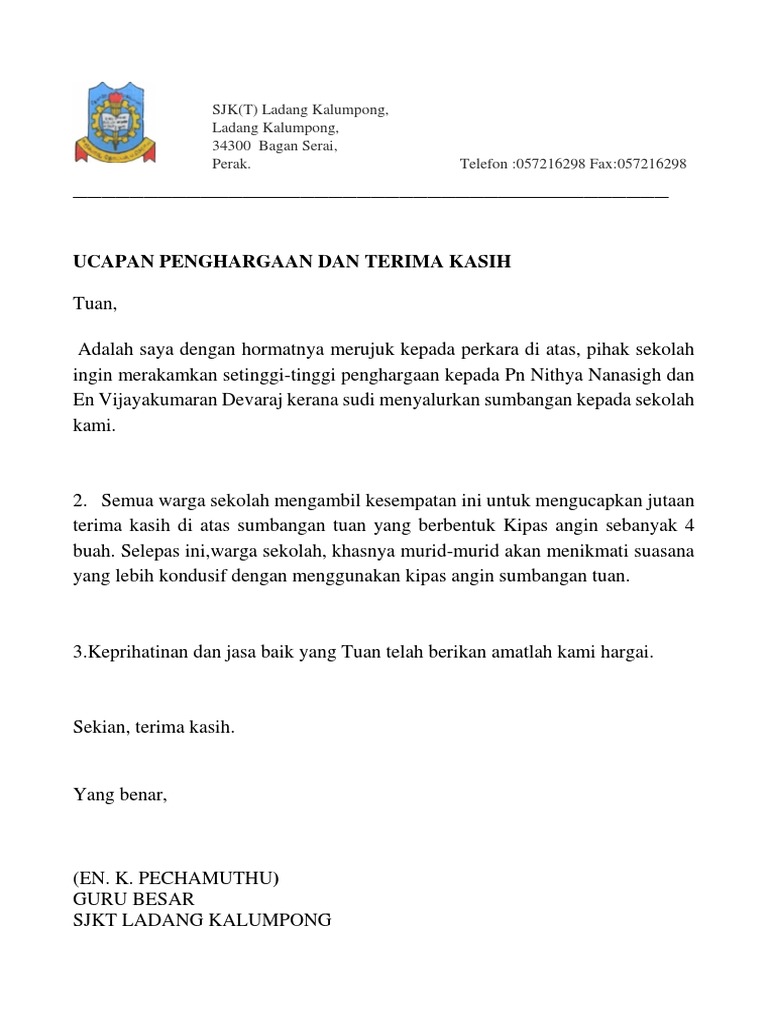 SJK(T) Ladang Kalumpong,
Ladang Kalumpong,
34300 Bagan Serai,
Perak. Telefon :057216298 Fax:057216298

UCAPAN PENGHARGAAN DAN TERIMA KASIH

Tuan,

Adalah saya dengan hormatnya merujuk kepada perkara di atas, pihak sekolah ingin merakamkan setinggi-tinggi penghargaan kepada Pn Nithya Nanasigh dan En Vijayakumaran Devaraj kerana sudi menyalurkan sumbangan kepada sekolah kami.

2. Semua warga sekolah mengambil kesempatan ini untuk mengucapkan jutaan terima kasih di atas sumbangan tuan yang berbentuk Kipas angin sebanyak 4 buah. Selepas ini,warga sekolah, khasnya murid-murid akan menikmati suasana yang lebih kondusif dengan menggunakan kipas angin sumbangan tuan.

3.Keprihatinan dan jasa baik yang Tuan telah berikan amatlah kami hargai.

Sekian, terima kasih.

Yang benar,

(EN. K. PECHAMUTHU)
GURU BESAR
SJKT LADANG KALUMPONG